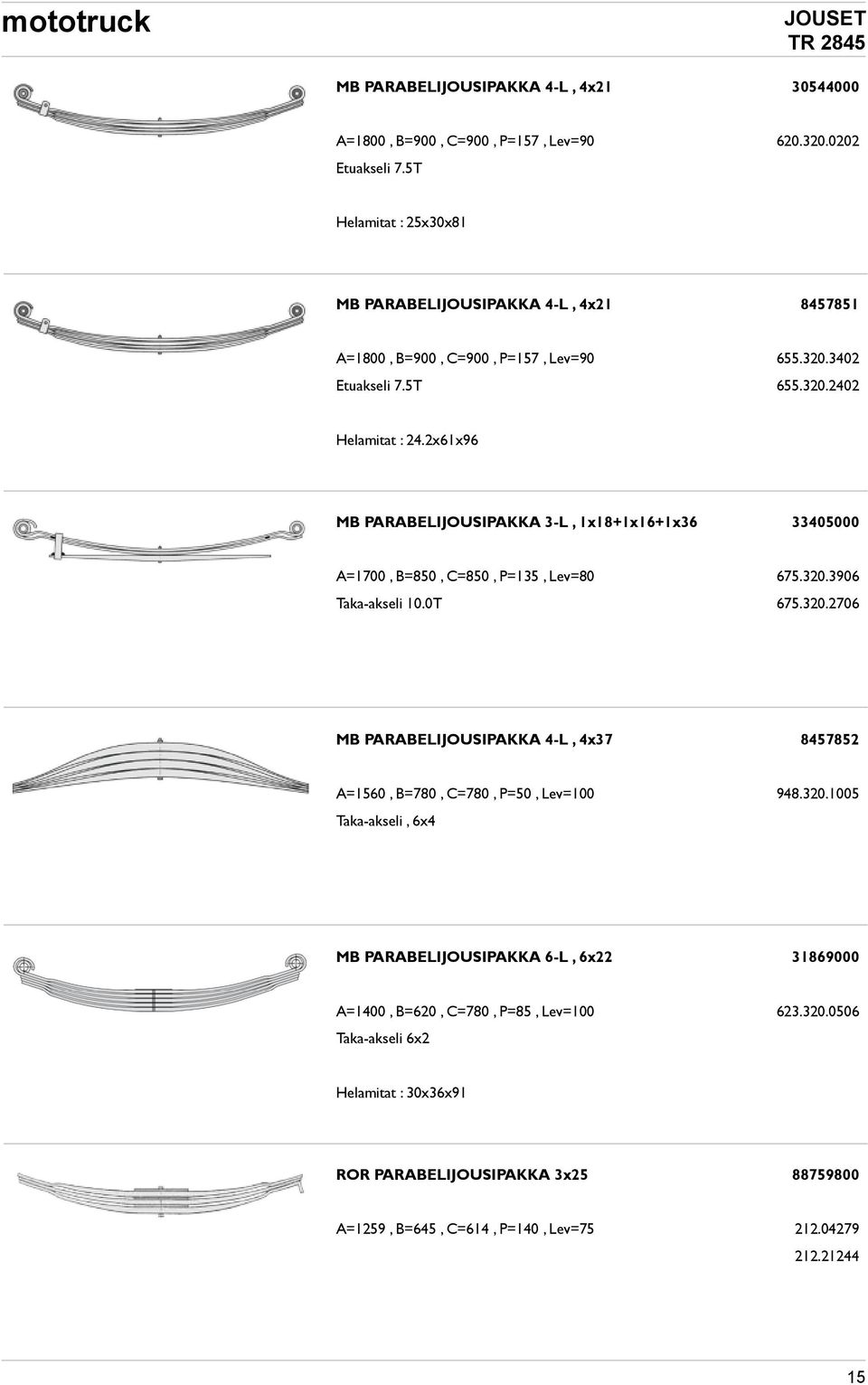 mototruck

JOUSET
TR 2845

MB PARABELIJOUSIPAKKA 4-L , 4x21 30544000

A=1800 , B=900 , C=900 , P=157 , Lev=90 620.320.0202
Etuakseli 7.5T

Helamitat : 25x30x81

MB PARABELIJOUSIPAKKA 4-L , 4x21 8457851

A=1800 , B=900 , C=900 , P=157 , Lev=90 655.320.3402
Etuakseli 7.5T 655.320.2402

Helamitat : 24.2x61x96

MB PARABELIJOUSIPAKKA 3-L , 1x18+1x16+1x36 33405000

A=1700 , B=850 , C=850 , P=135 , Lev=80 675.320.3906
Taka-akseli 10.0T 675.320.2706

MB PARABELIJOUSIPAKKA 4-L , 4x37 8457852

A=1560 , B=780 , C=780 , P=50 , Lev=100 948.320.1005
Taka-akseli , 6x4

MB PARABELIJOUSIPAKKA 6-L , 6x22 31869000

A=1400 , B=620 , C=780 , P=85 , Lev=100 623.320.0506
Taka-akseli 6x2

Helamitat : 30x36x91

ROR PARABELIJOUSIPAKKA 3x25 88759800

A=1259 , B=645 , C=614 , P=140 , Lev=75 212.04279
212.21244

15